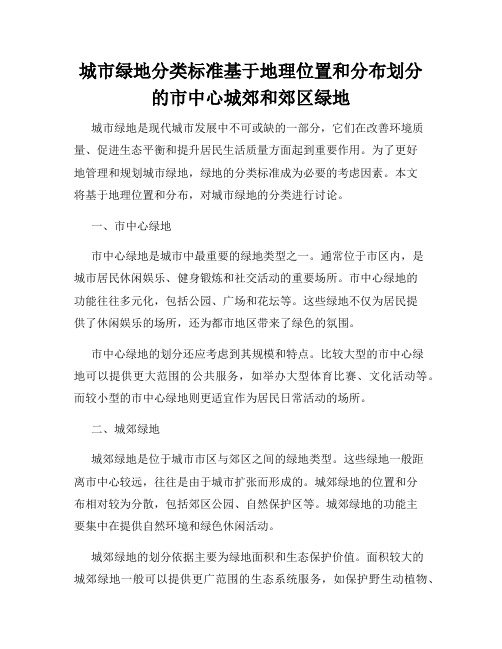 城市绿地分类标准基于地理位置和分布划分的市中心城郊和郊区绿地

城市绿地是现代城市发展中不可或缺的一部分，它们在改善环境质量、促进生态平衡和提升居民生活质量方面起到重要作用。为了更好地管理和规划城市绿地，绿地的分类标准成为必要的考虑因素。本文将基于地理位置和分布，对城市绿地的分类进行讨论。

一、市中心绿地

市中心绿地是城市中最重要的绿地类型之一。通常位于市区内，是城市居民休闲娱乐、健身锻炼和社交活动的重要场所。市中心绿地的功能往往多元化，包括公园、广场和花坛等。这些绿地不仅为居民提供了休闲娱乐的场所，还为都市地区带来了绿色的氛围。

市中心绿地的划分还应考虑到其规模和特点。比较大型的市中心绿地可以提供更大范围的公共服务，如举办大型体育比赛、文化活动等。而较小型的市中心绿地则更适宜作为居民日常活动的场所。

二、城郊绿地

城郊绿地是位于城市市区与郊区之间的绿地类型。这些绿地一般距离市中心较远，往往是由于城市扩张而形成的。城郊绿地的位置和分布相对较为分散，包括郊区公园、自然保护区等。城郊绿地的功能主要集中在提供自然环境和绿色休闲活动。

城郊绿地的划分依据主要为绿地面积和生态保护价值。面积较大的城郊绿地一般可以提供更广范围的生态系统服务，如保护野生动植物、